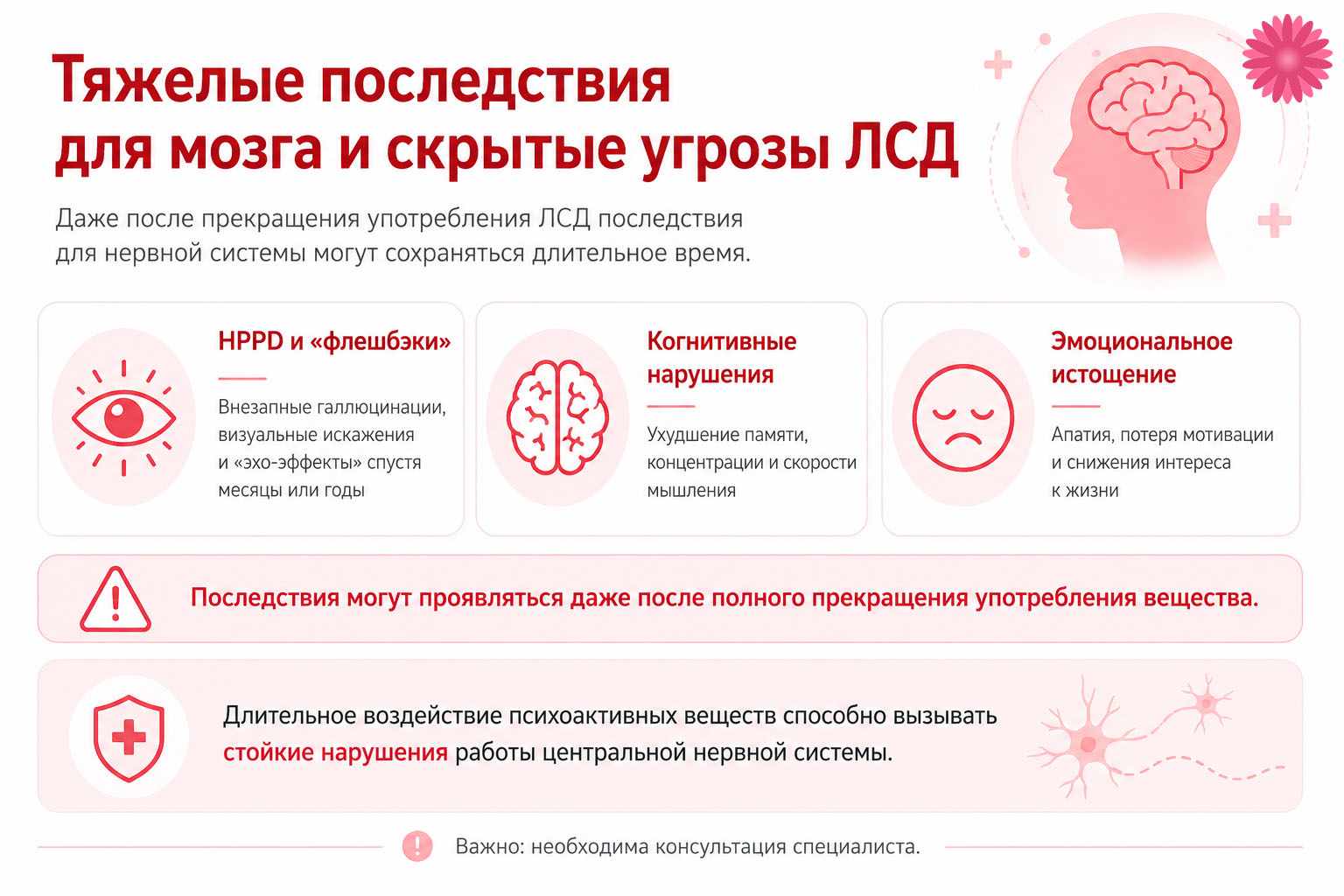 Тяжелые последствия для мозга и скрытые угрозы ЛСД

Даже после прекращения употребления ЛСД последствия для нервной системы могут сохраняться длительное время.

HPPD и «флешбэки»

Внезапные галлюцинации, визуальные искажения и «эхо-эффекты» спустя месяцы или годы

Когнитивные нарушения

Ухудшение памяти, концентрации и скорости мышления

Эмоциональное истощение

Апатия, потеря мотивации и снижения интереса к жизни

Последствия могут проявляться даже после полного прекращения употребления вещества.

Длительное воздействие психоактивных веществ способно вызывать стойкие нарушения работы центральной нервной системы.

Важно: необходима консультация специалиста.